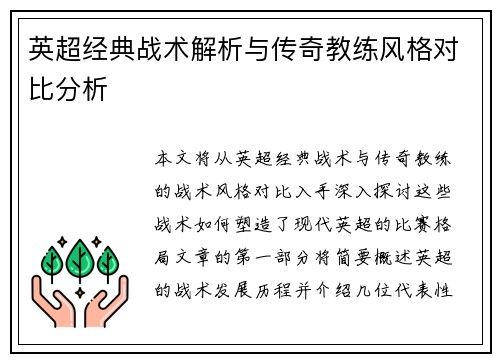 英超经典战术解析与传奇教练风格对比分析

本文将从英超经典战术与传奇教练的战术风格对比入手深入探讨这些战术如何塑造了现代英超的比赛格局文章的第一部分将简要概述英超的战术发展历程并介绍几位代表性